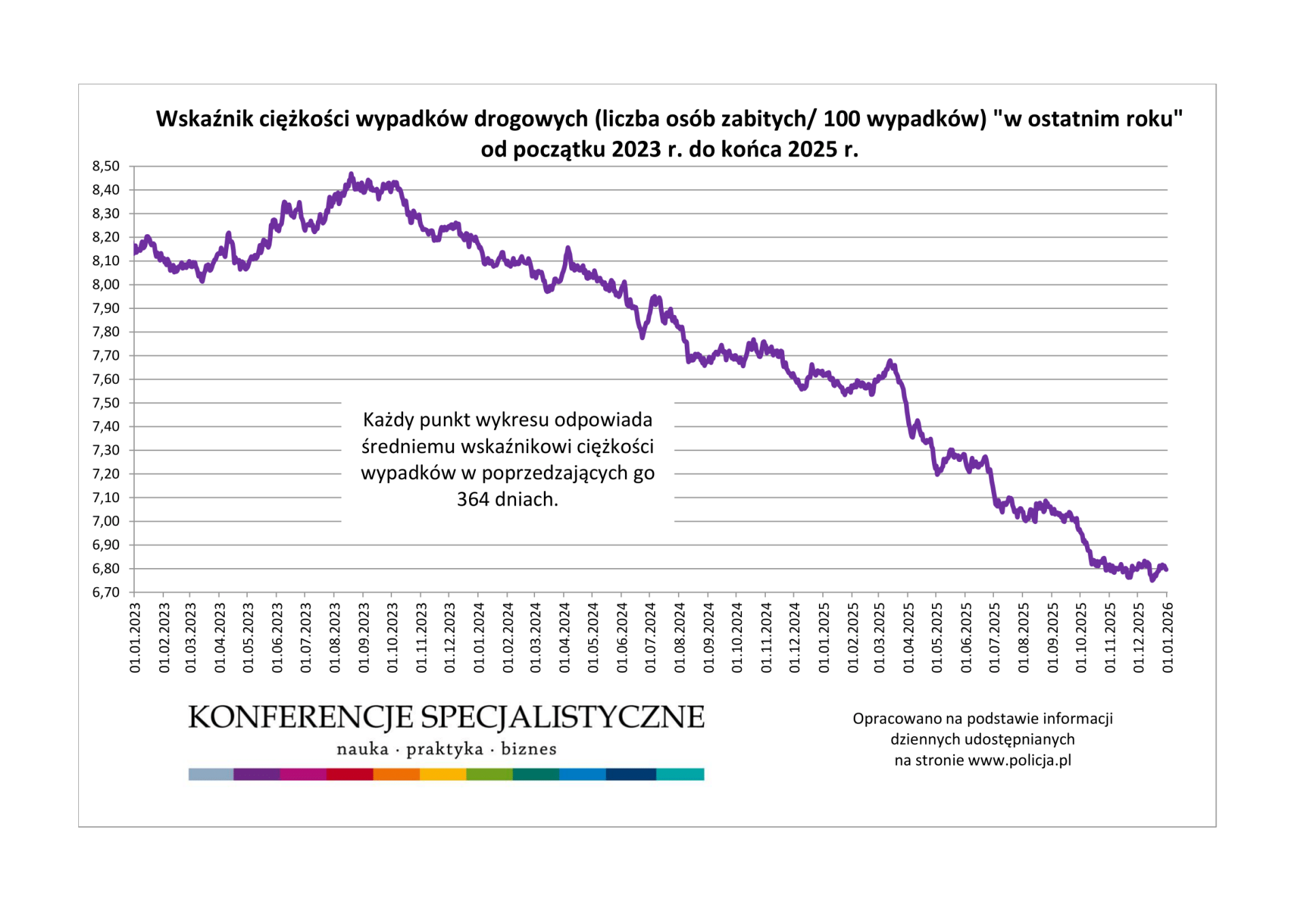 Wskaźnik ciężkości wypadków drogowych (liczba osób zabitych/ 100 wypadków) "w ostatnim roku" od początku 2023 r. do końca 2025 r.

8,50
8,40
8,30
8,20
8,10
8,00
7,90
7,80
7,70
7,60
7,50
7,40
7,30
7,20
7,10
7,00
6,90
6,80
6,70

Każdy punkt wykresu odpowiada średniemu wskaźnikowi ciężkości wypadków w poprzedzających go 364 dniach.

01.01.2023 01.02.2023 01.03.2023 01.04.2023 01.05.2023 01.06.2023 01.07.2023 01.08.2023 01.09.2023 01.10.2023 01.11.2023 01.12.2023 01.01.2024 01.02.2024 01.03.2024 01.04.2024 01.05.2024 01.06.2024 01.07.2024 01.08.2024 01.09.2024 01.10.2024 01.11.2024 01.12.2024 01.01.2025 01.02.2025 01.03.2025 01.04.2025 01.05.2025 01.06.2025 01.07.2025 01.08.2025 01.09.2025 01.10.2025 01.11.2025 01.12.2025 01.01.2026

KONFERENCJE SPECJALISTYCZNE
nauka · praktyka · biznes

Opracowano na podstawie informacji dziennych udostępnianych na stronie www.policja.pl